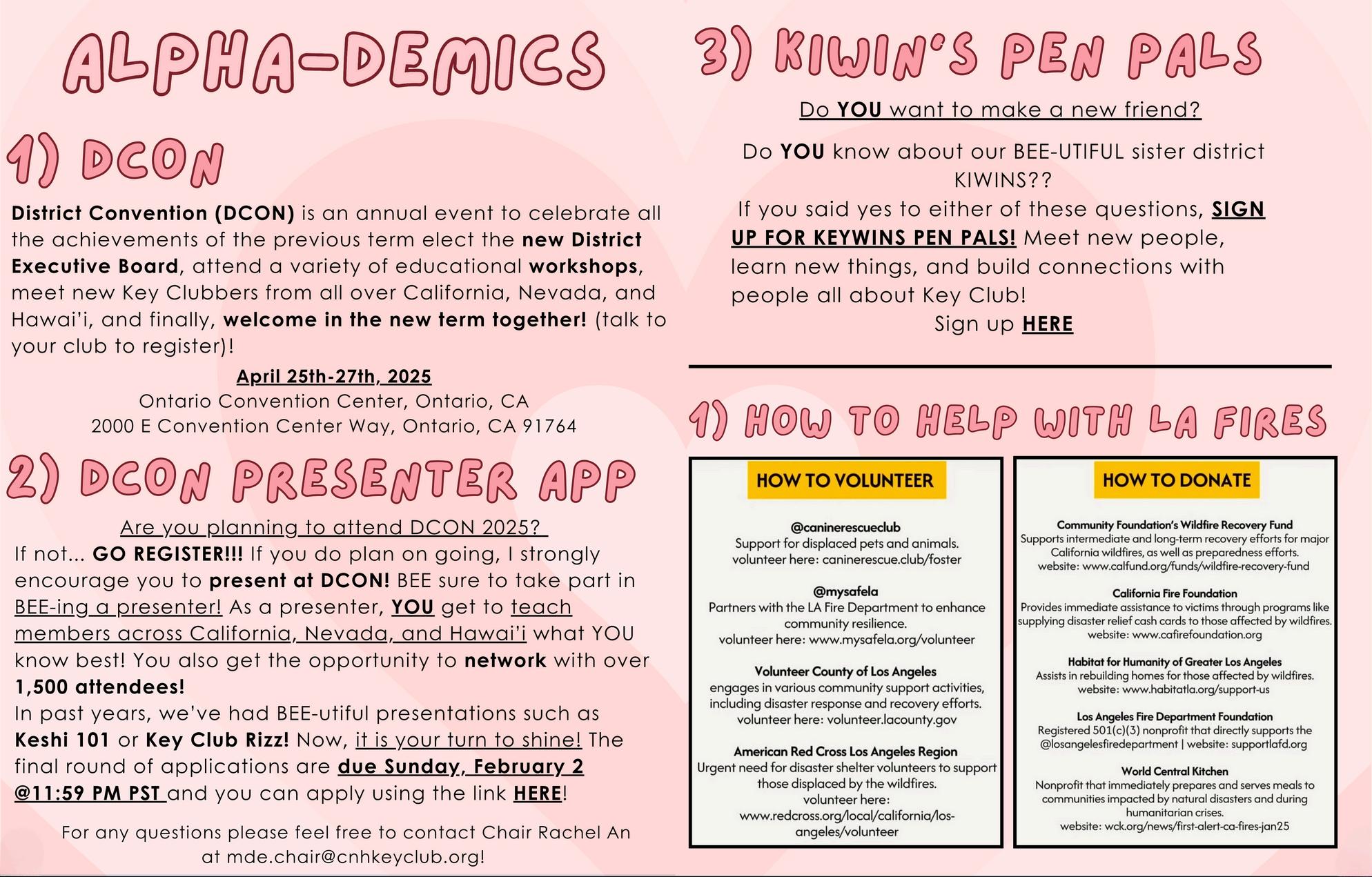 ALPHA-DEMICS

1) DCON

District Convention (DCON) is an annual event to celebrate all the achievements of the previous term elect the new District Executive Board, attend a variety of educational workshops, meet new Key Clubbers from all over California, Nevada, and Hawai'i, and finally, welcome in the new term together! (talk to your club to register)!

April 25th-27th, 2025
Ontario Convention Center, Ontario, CA
2000 E Convention Center Way, Ontario, CA 91764

2) DCON PRESENTER APP

Are you planning to attend DCON 2025?
If not... GO REGISTER!!! If you do plan on going, I strongly encourage you to present at DCON! BEE sure to take part in BEE-ing a presenter! As a presenter, YOU get to teach members across California, Nevada, and Hawai'i what YOU know best! You also get the opportunity to network with over 1,500 attendees!
In past years, we've had BEE-utiful presentations such as Keshi 101 or Key Club Rizz! Now, it is your turn to shine! The final round of applications are due Sunday, February 2 @11:59 PM PST and you can apply using the link HERE!

For any questions please feel free to contact Chair Rachel An at mde.chair@cnhkeyclub.org!

3) KIWIN'S PEN PALS

Do YOU want to make a new friend?

Do YOU know about our BEE-UTIFUL sister district KIWINS??
If you said yes to either of these questions, SIGN UP FOR KEYWINS PEN PALS! Meet new people, learn new things, and build connections with people all about Key Club!
Sign up HERE

1) HOW TO HELP WITH LA FIRES

HOW TO VOLUNTEER

@caninerescueclub
Support for displaced pets and animals.
volunteer here: caninerescue.club/foster

@mysafela
Partners with the LA Fire Department to enhance community resilience.
volunteer here: www.mysafela.org/volunteer

Volunteer County of Los Angeles
engages in various community support activities, including disaster response and recovery efforts.
volunteer here: volunteer.lacounty.gov

American Red Cross Los Angeles Region
Urgent need for disaster shelter volunteers to support those displaced by the wildfires.
volunteer here:
www.redcross.org/local/california/los-angeles/volunteer

HOW TO DONATE

Community Foundation's Wildfire Recovery Fund
Supports intermediate and long-term recovery efforts for major California wildfires, as well as preparedness efforts.
website: www.calfund.org/funds/wildfire-recovery-fund

California Fire Foundation
Provides immediate assistance to victims through programs like supplying disaster relief cash cards to those affected by wildfires.
website: www.cafirefoundation.org

Habitat for Humanity of Greater Los Angeles
Assists in rebuilding homes for those affected by wildfires.
website: www.habitatla.org/support-us

Los Angeles Fire Department Foundation
Registered 501(c)(3) nonprofit that directly supports the @losangelesfiredepartment | website: supportlafd.org

World Central Kitchen
Nonprofit that immediately prepares and serves meals to communities impacted by natural disasters and during humanitarian crises.
website: wck.org/news/first-alert-ca-fires-jan25